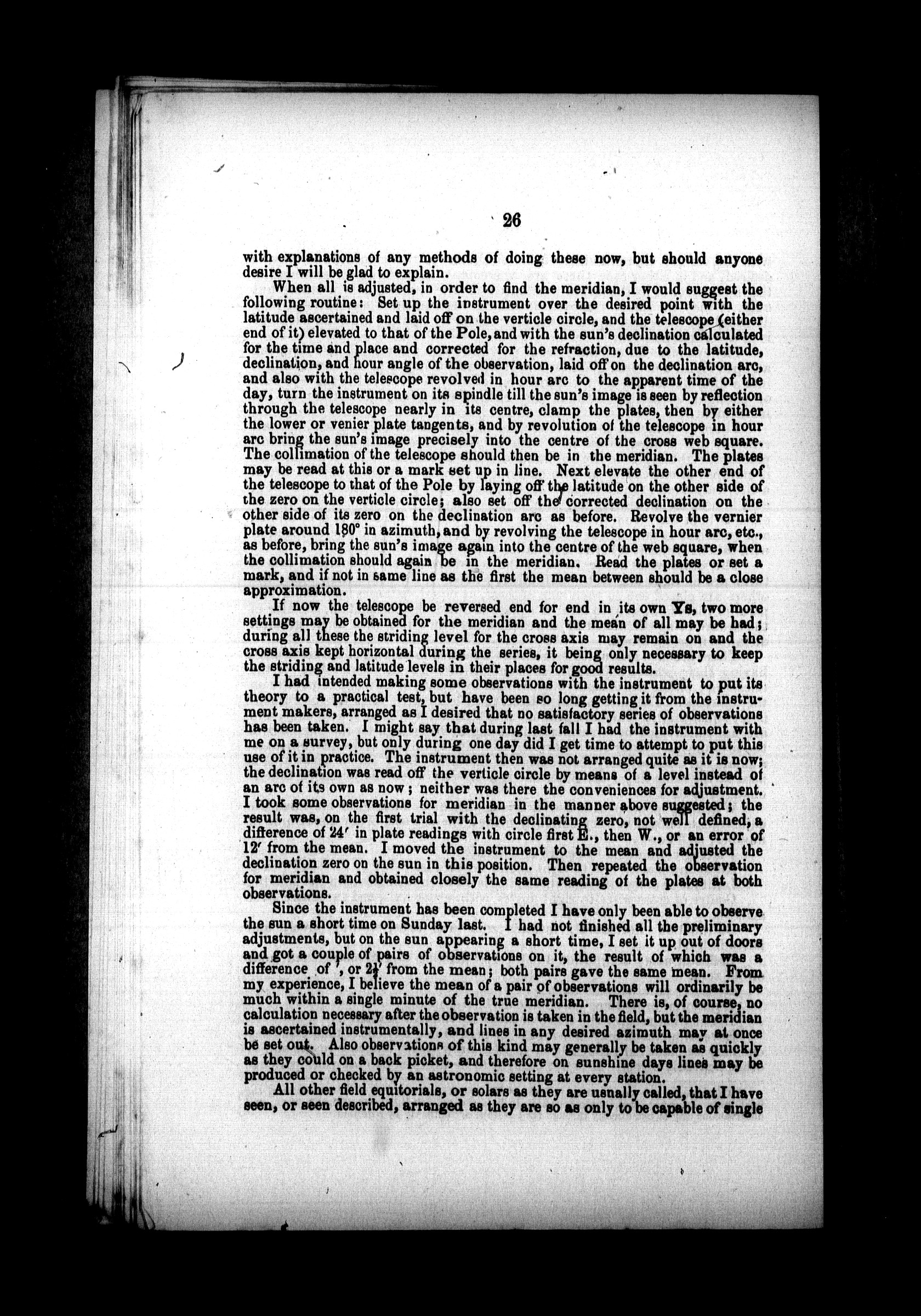 26

with explanations of any methods of doing these now, but should anyone desire I will be glad to explain.

When all is adjusted, in order to find the meridian, I would suggest the following routine: Set up the instrument over the desired point with the latitude ascertained and laid off on the verticle circle, and the telescope (either end of it) elevated to that of the Pole, and with the sun's declination calculated for the time and place and corrected for the refraction, due to the latitude, declination, and hour angle of the observation, laid off on the declination arc, and also with the telescope revolved in hour arc to the apparent time of the day, turn the instrument on its spindle till the sun's image is seen by reflection through the telescope nearly in its centre, clamp the plates, then by either the lower or venier plate tangents, and by revolution of the telescope in hour arc bring the sun's image precisely into the centre of the cross web square. The collimation of the telescope should then be in the meridian. The plates may be read at this or a mark set up in line. Next elevate the other end of the telescope to that of the Pole by laying off the latitude on the other side of the zero on the verticle circle; also set off the corrected declination on the other side of its zero on the declination arc as before. Revolve the vernier plate around 180° in azimuth, and by revolving the telescope in hour arc, etc., as before, bring the sun's image again into the centre of the web square, when the collimation should again be in the meridian. Read the plates or set a mark, and if not in same line as the first the mean between should be a close approximation.

If now the telescope be reversed end for end in its own Ys, two more settings may be obtained for the meridian and the mean of all may be had; during all these the striding level for the cross axis may remain on and the cross axis kept horizontal during the series, it being only necessary to keep the striding and latitude levels in their places for good results.

I had intended making some observations with the instrument to put its theory to a practical test, but have been so long getting it from the instrument makers, arranged as I desired that no satisfactory series of observations has been taken. I might say that during last fall I had the instrument with me on a survey, but only during one day did I get time to attempt to put this use of it in practice. The instrument then was not arranged quite as it is now; the declination was read off the verticle circle by means of a level instead of an arc of its own as now; neither was there the conveniences for adjustment. I took some observations for meridian in the manner above suggested; the result was, on the first trial with the declinating zero, not well defined, a difference of 24′ in plate readings with circle first E., then W., or an error of 12′ from the mean. I moved the instrument to the mean and adjusted the declination zero on the sun in this position. Then repeated the observation for meridian and obtained closely the same reading of the plates at both observations.

Since the instrument has been completed I have only been able to observe the sun a short time on Sunday last. I had not finished all the preliminary adjustments, but on the sun appearing a short time, I set it up out of doors and got a couple of pairs of observations on it, the result of which was a difference of ′, or 2½′ from the mean; both pairs gave the same mean. From my experience, I believe the mean of a pair of observations will ordinarily be much within a single minute of the true meridian. There is, of course, no calculation necessary after the observation is taken in the field, but the meridian is ascertained instrumentally, and lines in any desired azimuth may at once be set out. Also observations of this kind may generally be taken as quickly as they could on a back picket, and therefore on sunshine days lines may be produced or checked by an astronomic setting at every station.

All other field equitorials, or solars as they are usually called, that I have seen, or seen described, arranged as they are so as only to be capable of single